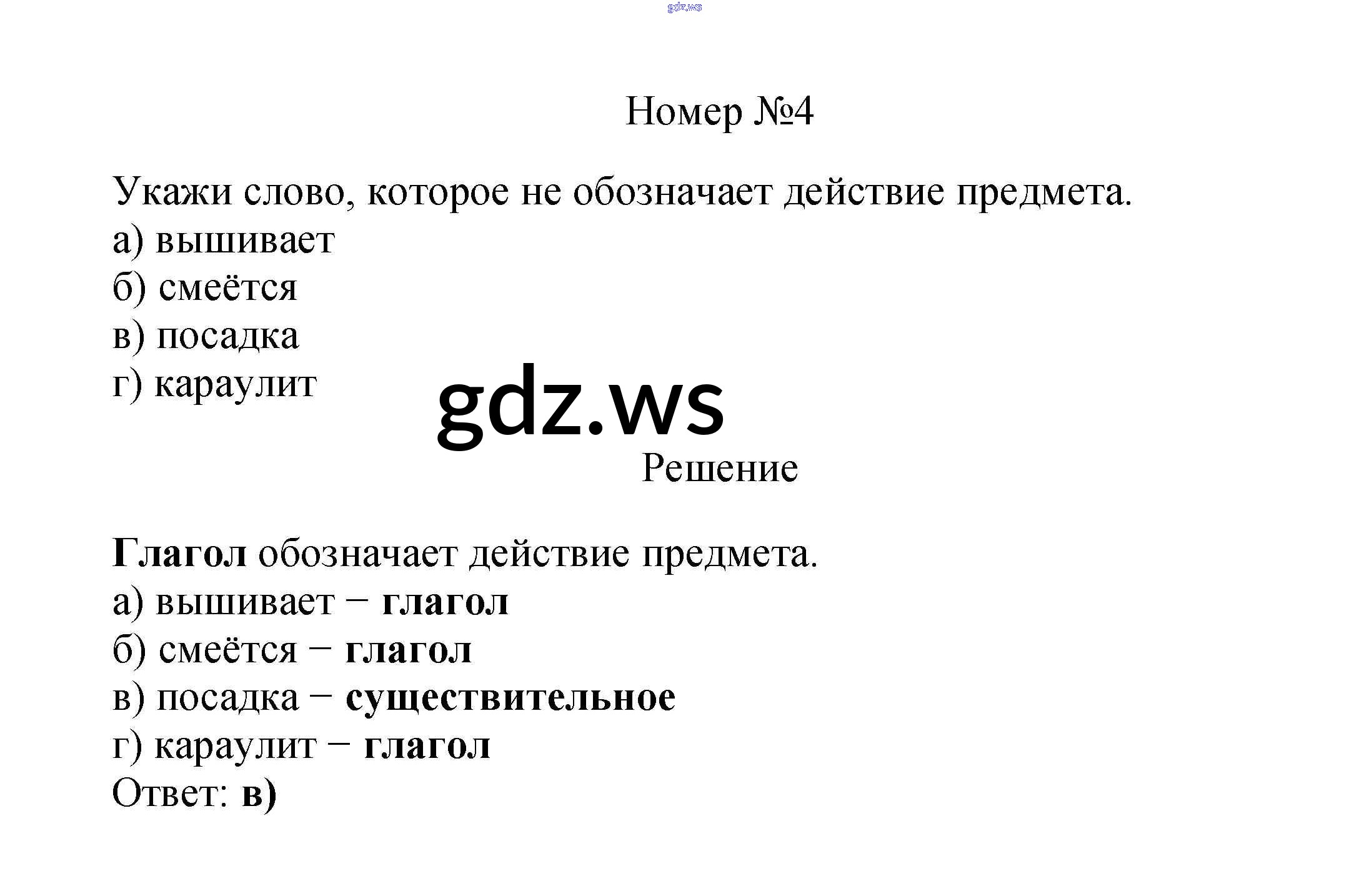 gdz.ws

Номер №4

Укажи слово, которое не обозначает действие предмета.
а) вышивает
б) смеётся
в) посадка
г) караулит

gdz.ws

Решение

Глагол обозначает действие предмета.
а) вышивает − глагол
б) смеётся − глагол
в) посадка − существительное
г) караулит − глагол
Ответ: в)